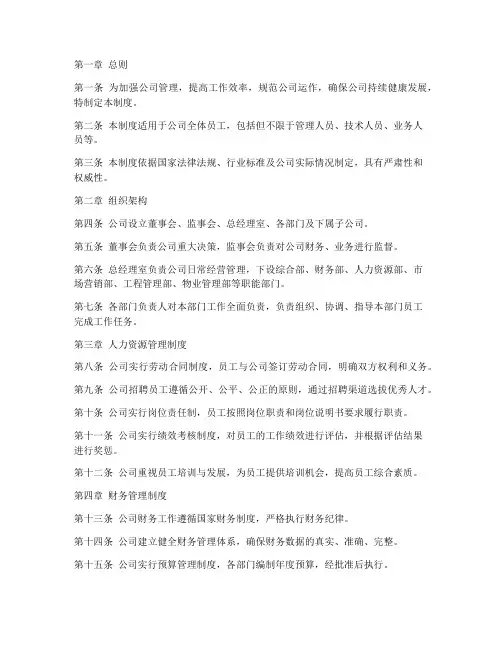 第一章 总则

第一条 为加强公司管理，提高工作效率，规范公司运作，确保公司持续健康发展，特制定本制度。

第二条 本制度适用于公司全体员工，包括但不限于管理人员、技术人员、业务人员等。

第三条 本制度依据国家法律法规、行业标准及公司实际情况制定，具有严肃性和权威性。

第二章 组织架构

第四条 公司设立董事会、监事会、总经理室、各部门及下属子公司。

第五条 董事会负责公司重大决策，监事会负责对公司财务、业务进行监督。

第六条 总经理室负责公司日常经营管理，下设综合部、财务部、人力资源部、市场营销部、工程管理部、物业管理部等职能部门。

第七条 各部门负责人对本部门工作全面负责，负责组织、协调、指导本部门员工完成工作任务。

第三章 人力资源管理制度

第八条 公司实行劳动合同制度，员工与公司签订劳动合同，明确双方权利和义务。

第九条 公司招聘员工遵循公开、公平、公正的原则，通过招聘渠道选拔优秀人才。

第十条 公司实行岗位责任制，员工按照岗位职责和岗位说明书要求履行职责。

第十一条 公司实行绩效考核制度，对员工的工作绩效进行评估，并根据评估结果进行奖惩。

第十二条 公司重视员工培训与发展，为员工提供培训机会，提高员工综合素质。

第四章 财务管理制度

第十三条 公司财务工作遵循国家财务制度，严格执行财务纪律。

第十四条 公司建立健全财务管理体系，确保财务数据的真实、准确、完整。

第十五条 公司实行预算管理制度，各部门编制年度预算，经批准后执行。